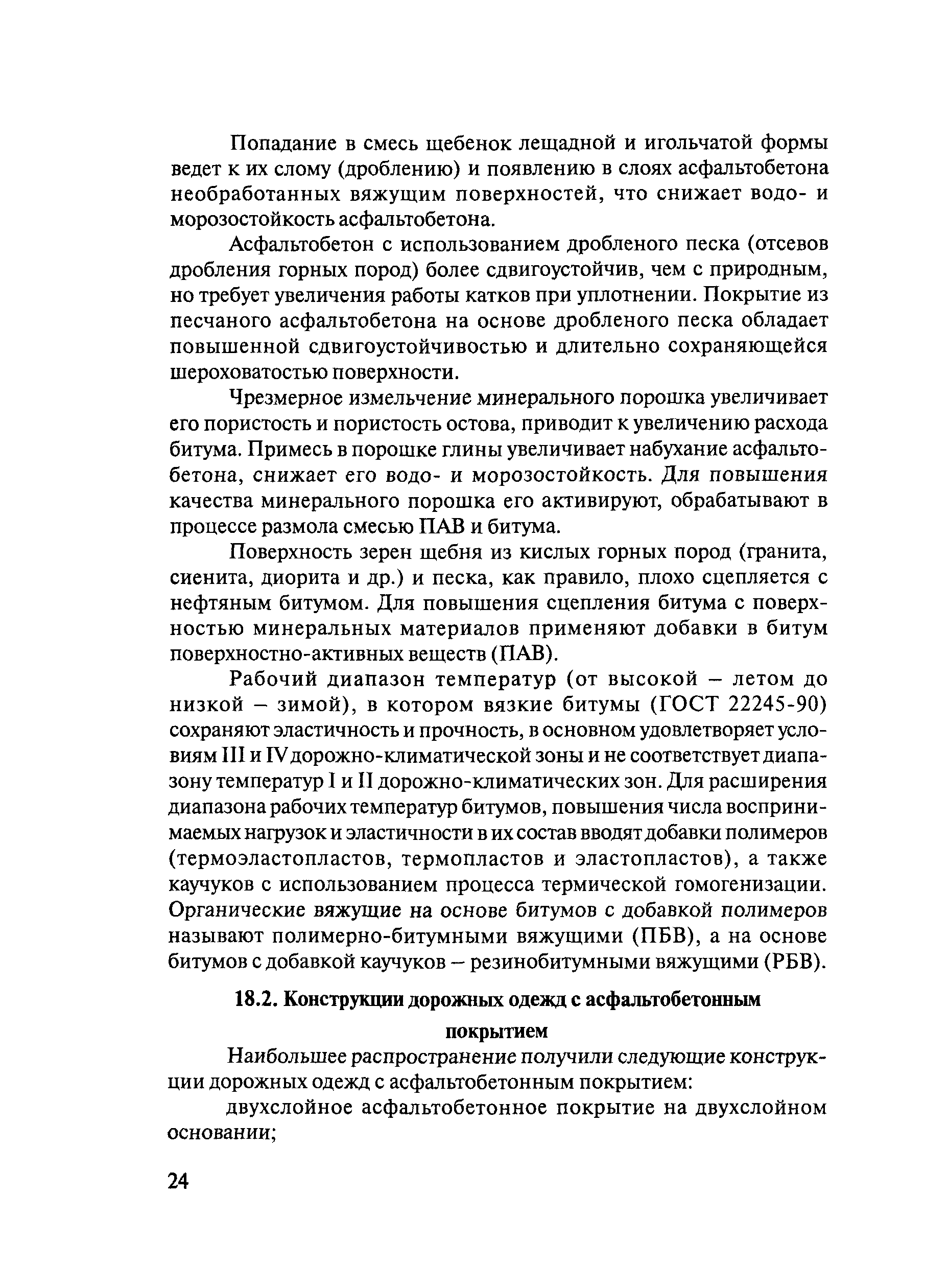 Попадание в смесь щебенок лещадной и игольчатой формы ведет к их слому (дроблению) и появлению в слоях асфальтобетона необработанных вяжущим поверхностей, что снижает водо- и морозостойкость асфальтобетона.

Асфальтобетон с использованием дробленого песка (отсевов дробления горных пород) более сдвигоустойчив, чем с природным, но требует увеличения работы катков при уплотнении. Покрытие из песчаного асфальтобетона на основе дробленого песка обладает повышенной сдвигоустойчивостью и длительно сохраняющейся шероховатостью поверхности.

Чрезмерное измельчение минерального порошка увеличивает его пористость и пористость остова, приводит к увеличению расхода битума. Примесь в порошке глины увеличивает набухание асфальтобетона, снижает его водо- и морозостойкость. Для повышения качества минерального порошка его активируют, обрабатывают в процессе размола смесью ПАВ и битума.

Поверхность зерен щебня из кислых горных пород (гранита, сиенита, диорита и др.) и песка, как правило, плохо сцепляется с нефтяным битумом. Для повышения сцепления битума с поверхностью минеральных материалов применяют добавки в битум поверхностно-активных веществ (ПАВ).

Рабочий диапазон температур (от высокой – летом до низкой – зимой), в котором вязкие битумы (ГОСТ 22245-90) сохраняют эластичность и прочность, в основном удовлетворяет условиям III и IV дорожно-климатической зоны и не соответствует диапазону температур I и II дорожно-климатических зон. Для расширения диапазона рабочих температур битумов, повышения числа воспринимаемых нагрузок и эластичности в их состав вводят добавки полимеров (термоэластопластов, термопластов и эластопластов), а также каучуков с использованием процесса термической гомогенизации. Органические вяжущие на основе битумов с добавкой полимеров называют полимерно-битумными вяжущими (ПБВ), а на основе битумов с добавкой каучуков – резинобитумными вяжущими (РБВ).

18.2. Конструкции дорожных одежд с асфальтобетонным покрытием

Наибольшее распространение получили следующие конструкции дорожных одежд с асфальтобетонным покрытием:

двухслойное асфальтобетонное покрытие на двухслойном основании;

24